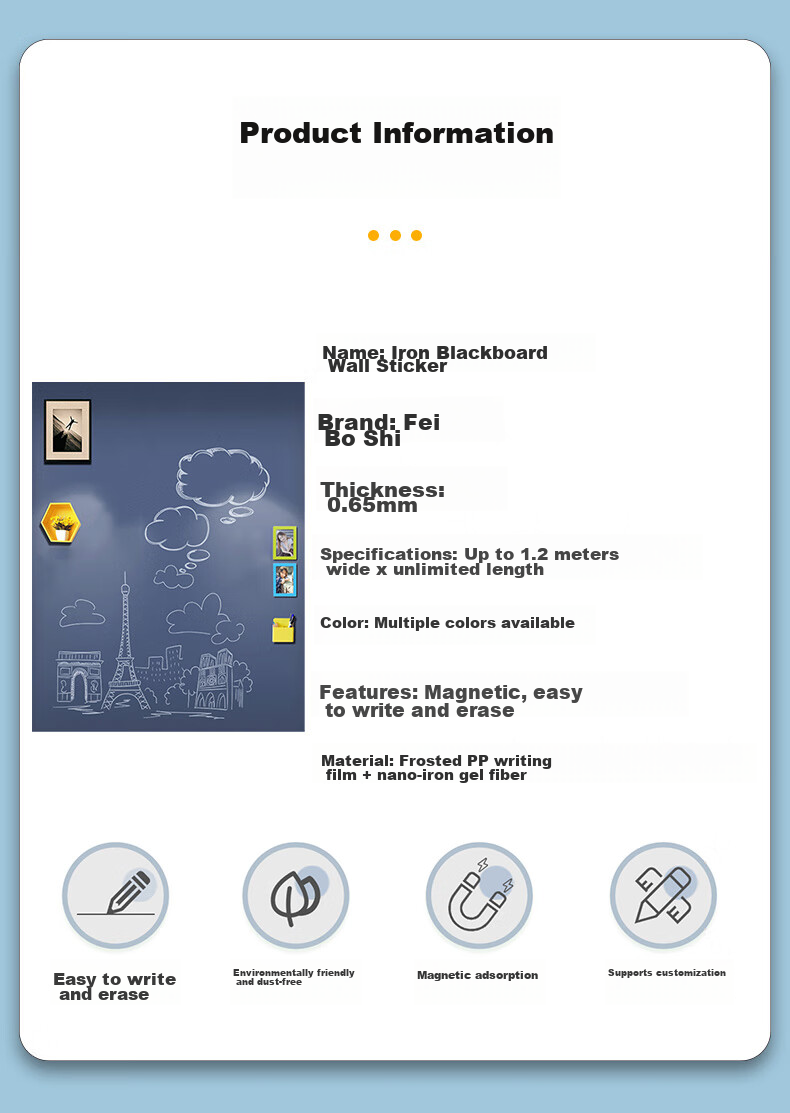 Product Information

Name: Iron Blackboard Wall Sticker

Brand: Fei Bo Shi

Thickness: 0.65mm

Specifications: Up to 1.2 meters wide x unlimited length

Color: Multiple colors available

Features: Magnetic, easy to write and erase

Material: Frosted PP writing film + nano-iron gel fiber

Easy to write and erase

Environmentally friendly and dust-free

Magnetic adsorption

Supports customization